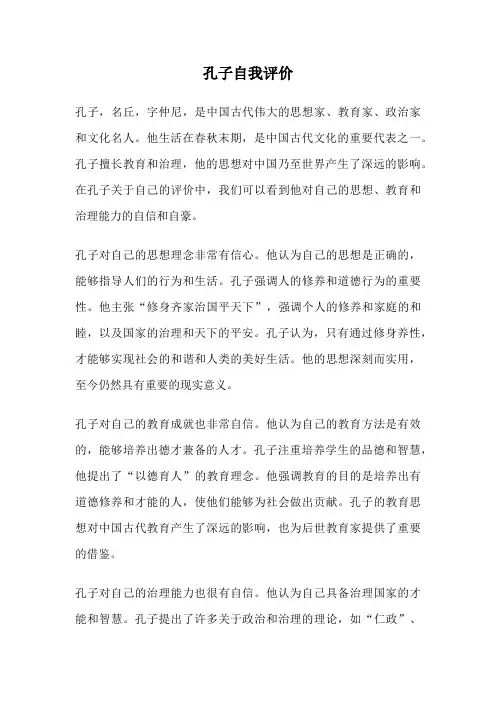 孔子自我评价

孔子，名丘，字仲尼，是中国古代伟大的思想家、教育家、政治家和文化名人。他生活在春秋末期，是中国古代文化的重要代表之一。孔子擅长教育和治理，他的思想对中国乃至世界产生了深远的影响。在孔子关于自己的评价中，我们可以看到他对自己的思想、教育和治理能力的自信和自豪。

孔子对自己的思想理念非常有信心。他认为自己的思想是正确的，能够指导人们的行为和生活。孔子强调人的修养和道德行为的重要性。他主张“修身齐家治国平天下”，强调个人的修养和家庭的和睦，以及国家的治理和天下的平安。孔子认为，只有通过修身养性，才能够实现社会的和谐和人类的美好生活。他的思想深刻而实用，至今仍然具有重要的现实意义。

孔子对自己的教育成就也非常自信。他认为自己的教育方法是有效的，能够培养出德才兼备的人才。孔子注重培养学生的品德和智慧，他提出了“以德育人”的教育理念。他强调教育的目的是培养出有道德修养和才能的人，使他们能够为社会做出贡献。孔子的教育思想对中国古代教育产生了深远的影响，也为后世教育家提供了重要的借鉴。

孔子对自己的治理能力也很有自信。他认为自己具备治理国家的才能和智慧。孔子提出了许多关于政治和治理的理论，如“仁政”、